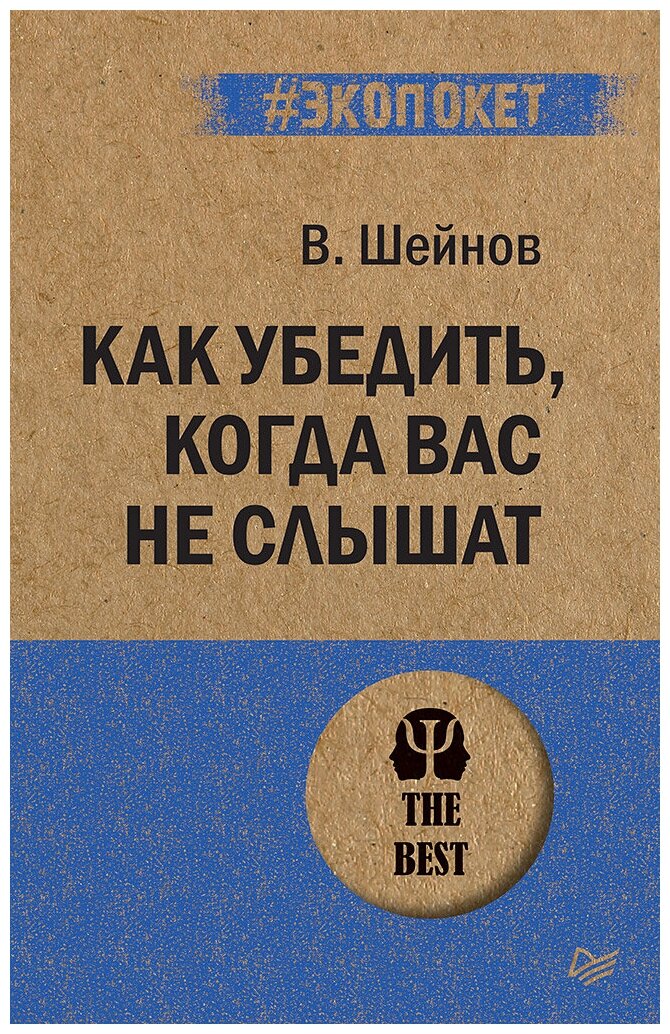 #ЭКОПОКЕТ

В. Шейнов

КАК УБЕДИТЬ, КОГДА ВАС НЕ СЛЫШАТ

THE BEST